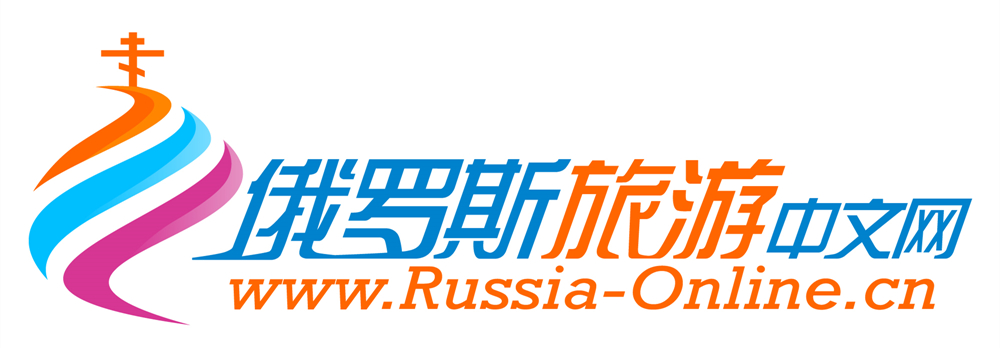 俄罗斯旅游中文网
www.Russia-Online.cn